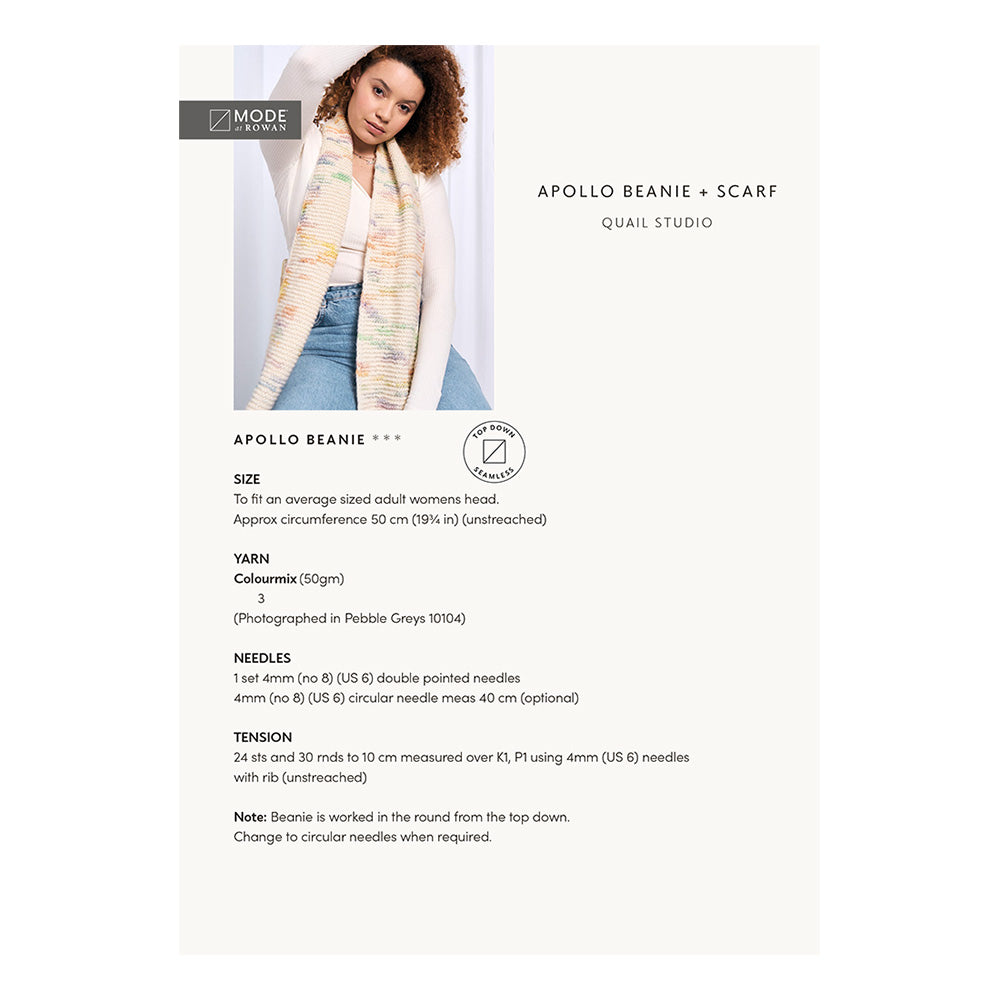 MODE at ROWAN

APOLLO BEANIE + SCARF
QUAIL STUDIO

APOLLO BEANIE ***

TOP DOWN SEAMLESS

SIZE
To fit an average sized adult womens head.
Approx circumference 50 cm (19¾ in) (unstreached)

YARN
Colourmix (50gm)
3
(Photographed in Pebble Greys 10104)

NEEDLES
1 set 4mm (no 8) (US 6) double pointed needles
4mm (no 8) (US 6) circular needle meas 40 cm (optional)

TENSION
24 sts and 30 rnds to 10 cm measured over K1, P1 using 4mm (US 6) needles with rib (unstreached)

Note: Beanie is worked in the round from the top down.
Change to circular needles when required.